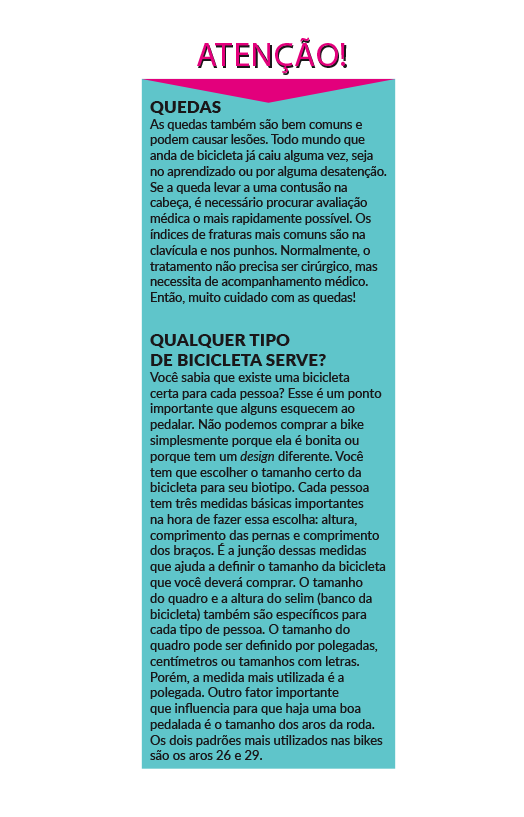 ATENÇÃO!

QUEDAS
As quedas também são bem comuns e podem causar lesões. Todo mundo que anda de bicicleta já caiu alguma vez, seja no aprendizado ou por alguma desatenção. Se a queda levar a uma contusão na cabeça, é necessário procurar avaliação médica o mais rapidamente possível. Os índices de fraturas mais comuns são na clavícula e nos punhos. Normalmente, o tratamento não precisa ser cirúrgico, mas necessita de acompanhamento médico. Então, muito cuidado com as quedas!

QUALQUER TIPO DE BICICLETA SERVE?
Você sabia que existe uma bicicleta certa para cada pessoa? Esse é um ponto importante que alguns esquecem ao pedalar. Não podemos comprar a bike simplesmente porque ela é bonita ou porque tem um design diferente. Você tem que escolher o tamanho certo da bicicleta para seu biotipo. Cada pessoa tem três medidas básicas importantes na hora de fazer essa escolha: altura, comprimento das pernas e comprimento dos braços. É a junção dessas medidas que ajuda a definir o tamanho da bicicleta que você deverá comprar. O tamanho do quadro e a altura do selim (banco da bicicleta) também são específicos para cada tipo de pessoa. O tamanho do quadro pode ser definido por polegadas, centímetros ou tamanhos com letras. Porém, a medida mais utilizada é a polegada. Outro fator importante que influencia para que haja uma boa pedalada é o tamanho dos aros da roda. Os dois padrões mais utilizados nas bikes são os aros 26 e 29.